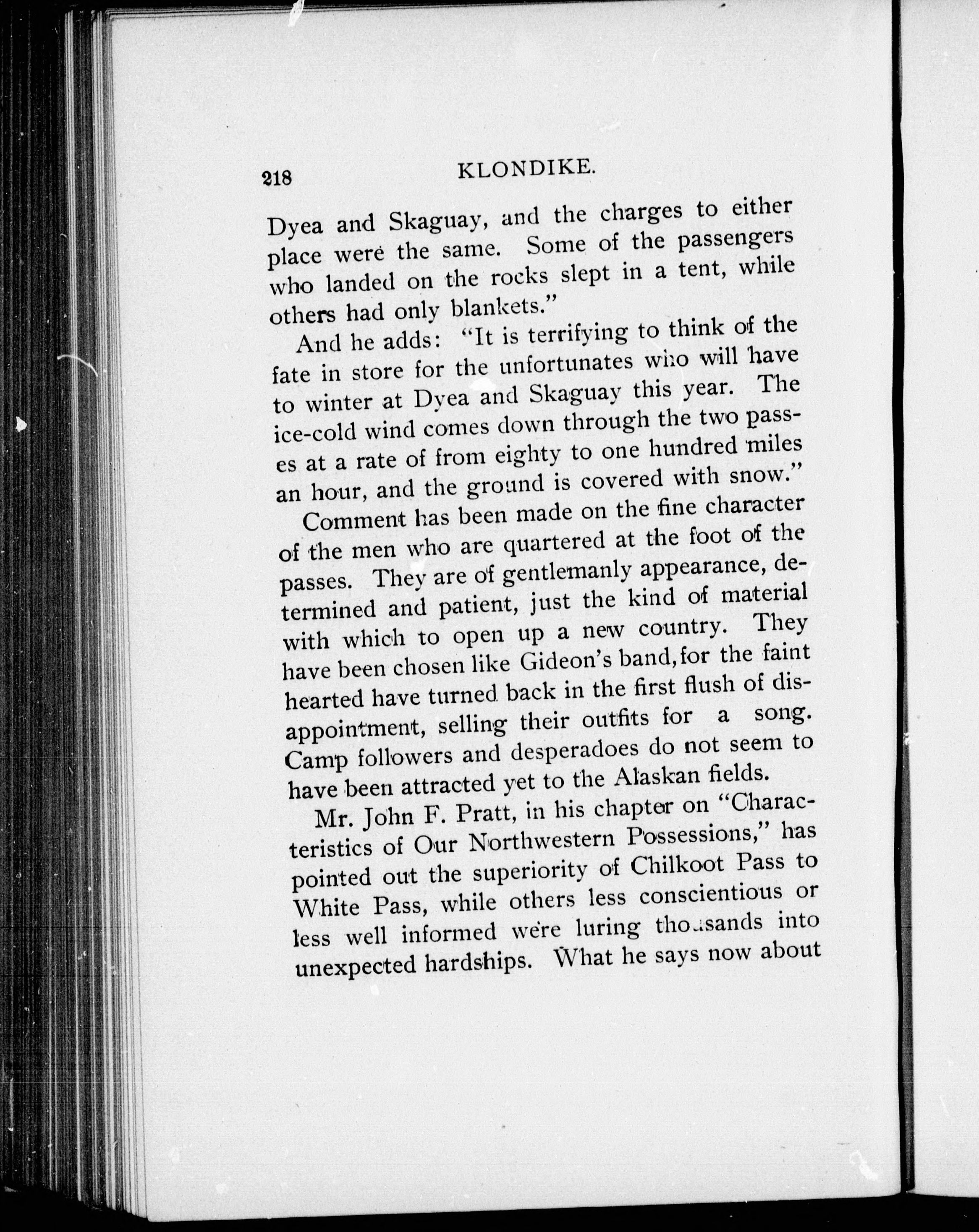 218 KLONDIKE.

Dyea and Skaguay, and the charges to either place were the same. Some of the passengers who landed on the rocks slept in a tent, while others had only blankets."

And he adds: "It is terrifying to think of the fate in store for the unfortunates who will have to winter at Dyea and Skaguay this year. The ice-cold wind comes down through the two passes at a rate of from eighty to one hundred miles an hour, and the ground is covered with snow."

Comment has been made on the fine character of the men who are quartered at the foot of the passes. They are of gentlemanly appearance, determined and patient, just the kind of material with which to open up a new country. They have been chosen like Gideon's band, for the faint hearted have turned back in the first flush of disappointment, selling their outfits for a song. Camp followers and desperadoes do not seem to have been attracted yet to the Alaskan fields.

Mr. John F. Pratt, in his chapter on "Characteristics of Our Northwestern Possessions," has pointed out the superiority of Chilkoot Pass to White Pass, while others less conscientious or less well informed were luring thousands into unexpected hardships. What he says now about